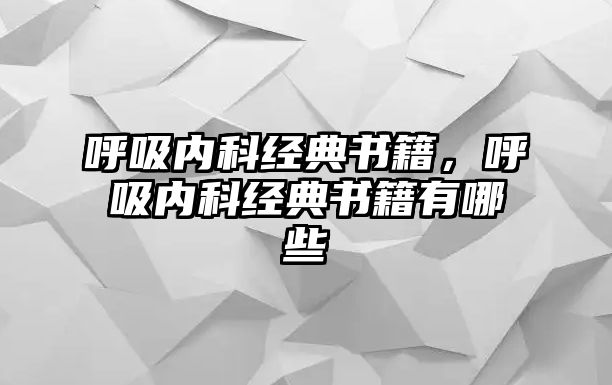 呼吸内科经典书籍，呼吸内科经典书籍有哪些